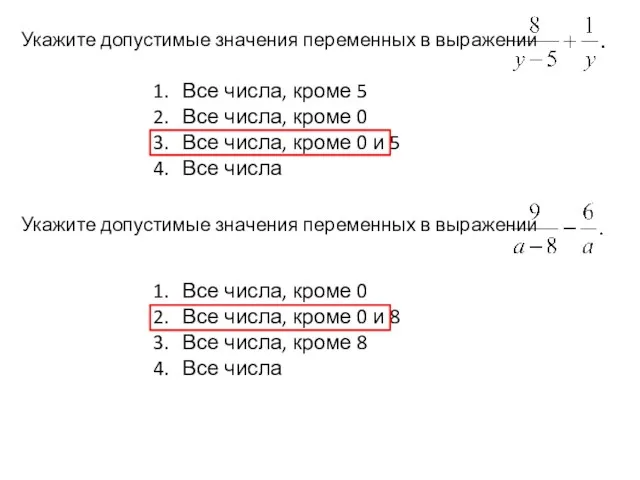 Укажите допустимые значения переменных в выражении $\frac{8}{y-5}+\frac{1}{y}$.

1. Все числа, кроме 5
2. Все числа, кроме 0
3. Все числа, кроме 0 и 5
4. Все числа

Укажите допустимые значения переменных в выражении $\frac{9}{a-8}-\frac{6}{a}$.

1. Все числа, кроме 0
2. Все числа, кроме 0 и 8
3. Все числа, кроме 8
4. Все числа